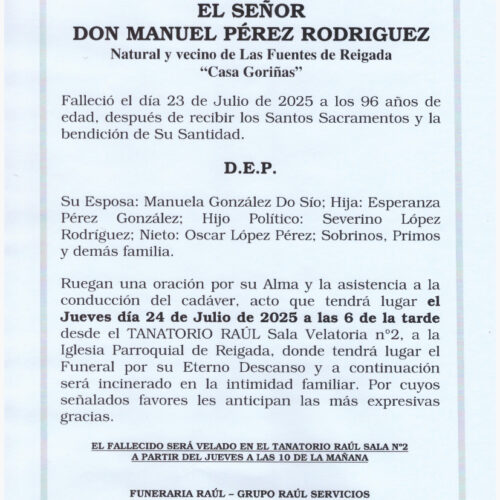 EL SEÑOR
DON MANUEL PÉREZ RODRIGUEZ
Natural y vecino de Las Fuentes de Reigada
"Casa Goriñas"

Falleció el día 23 de Julio de 2025 a los 96 años de edad, después de recibir los Santos Sacramentos y la bendición de Su Santidad.

D.E.P.

Su Esposa: Manuela González Do Sío; Hija: Esperanza Pérez González; Hijo Político: Severino López Rodríguez; Nieto: Oscar López Pérez; Sobrinos, Primos y demás familia.

Ruegan una oración por su Alma y la asistencia a la conducción del cadáver, acto que tendrá lugar el Jueves día 24 de Julio de 2025 a las 6 de la tarde desde el TANATORIO RAÚL Sala Velatoria nº2, a la Iglesia Parroquial de Reigada, donde tendrá lugar el Funeral por su Eterno Descanso y a continuación será incinerado en la intimidad familiar. Por cuyos señalados favores les anticipan las más expresivas gracias.

EL FALLECIDO SERÁ VELADO EN EL TANATORIO RAÚL SALA Nº2
A PARTIR DEL JUEVES A LAS 10 DE LA MAÑANA

FUNERARIA RAÚL – GRUPO RAÚL SERVICIOS